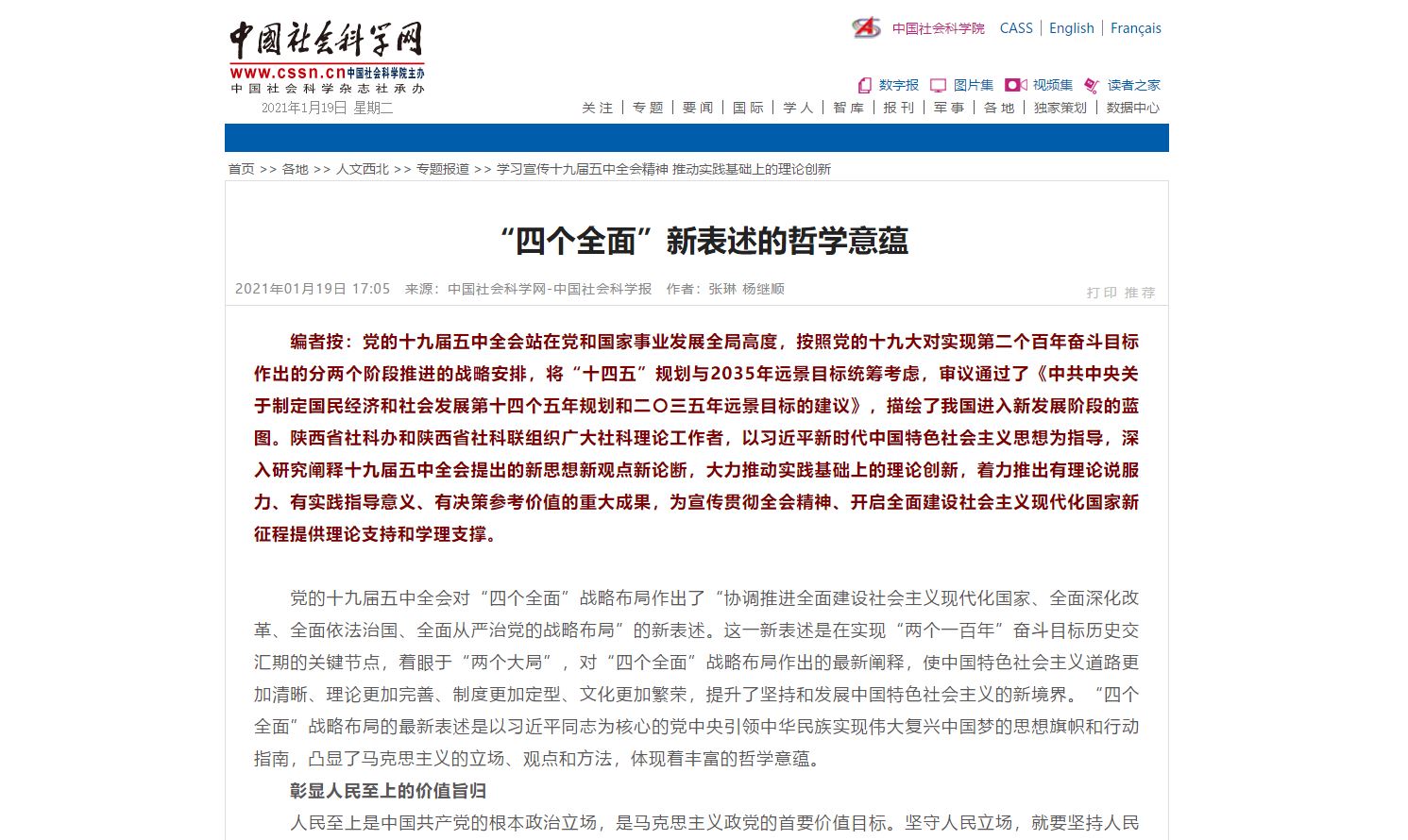 中国社会科学网
www.cssn.cn 中国社会科学院主办
中国社会科学杂志社承办
2021年1月19日 星期二

中国社会科学院 CASS | English | Français

数字报 图片集 视频集 读者之家

关注 | 专题 | 要闻 | 国际 | 学人 | 智库 | 报刊 | 军事 | 各地 | 独家策划 | 数据中心

首页 >> 各地 >> 人文西北 >> 专题报道 >> 学习宣传十九届五中全会精神 推动实践基础上的理论创新

“四个全面”新表述的哲学意蕴

2021年01月19日 17:05 来源：中国社会科学网-中国社会科学报 作者：张琳 杨继顺

打印 推荐

编者按：党的十九届五中全会站在党和国家事业发展全局高度，按照党的十九大对实现第二个百年奋斗目标作出的分两个阶段推进的战略安排，将“十四五”规划与2035年远景目标统筹考虑，审议通过了《中共中央关于制定国民经济和社会发展第十四个五年规划和二〇三五年远景目标的建议》，描绘了我国进入新发展阶段的蓝图。陕西省社科办和陕西省社科联组织广大社科理论工作者，以习近平新时代中国特色社会主义思想为指导，深入研究阐释十九届五中全会提出的新思想新观点新论断，大力推动实践基础上的理论创新，着力推出有理论说服力、有实践指导意义、有决策参考价值的重大成果，为宣传贯彻全会精神、开启全面建设社会主义现代化国家新征程提供理论支持和学理支撑。

党的十九届五中全会对“四个全面”战略布局作出了“协调推进全面建设社会主义现代化国家、全面深化改革、全面依法治国、全面从严治党的战略布局”的新表述。这一新表述是在实现“两个一百年”奋斗目标历史交汇期的关键节点，着眼于“两个大局”，对“四个全面”战略布局作出的最新阐释，使中国特色社会主义道路更加清晰、理论更加完善、制度更加定型、文化更加繁荣，提升了坚持和发展中国特色社会主义的新境界。“四个全面”战略布局的最新表述是以习近平同志为核心的党中央引领中华民族实现伟大复兴中国梦的思想旗帜和行动指南，凸显了马克思主义的立场、观点和方法，体现着丰富的哲学意蕴。

彰显人民至上的价值旨归

人民至上是中国共产党的根本政治立场，是马克思主义政党的首要价值目标。坚守人民立场，就要坚持人民